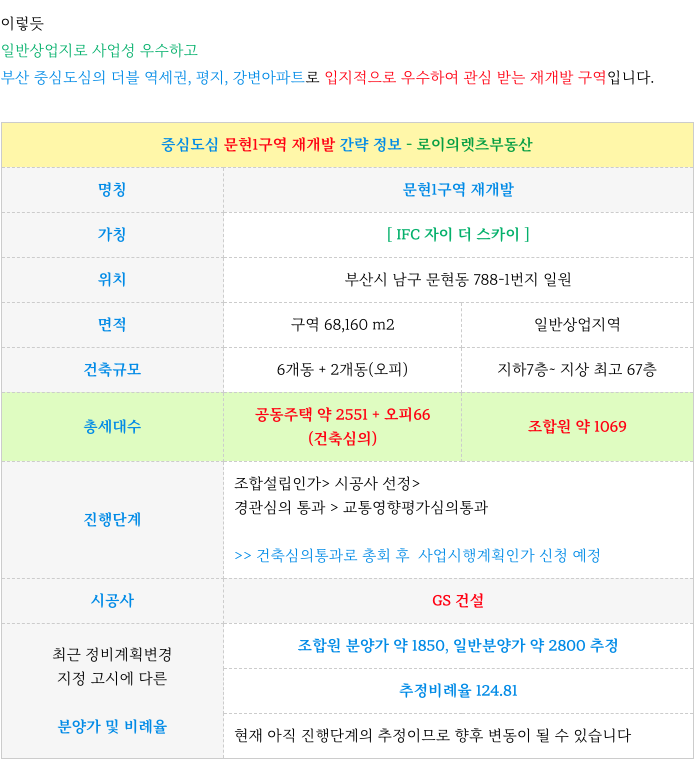 이렇듯

일반상업지로 사업성 우수하고

부산 중심도심의 더블 역세권, 평지, 강변아파트로 입지적으로 우수하여 관심 받는 재개발 구역입니다.

| 중심도심 문현1구역 재개발 간략 정보 - 로이의렛츠부동산 | | |
|---|---|---|
| 명칭 | 문현1구역 재개발 | |
| 가칭 | [ IFC 자이 더 스카이 ] | |
| 위치 | 부산시 남구 문현동 788-1번지 일원 | |
| 면적 | 구역 68,160 m2 | 일반상업지역 |
| 건축규모 | 6개동 + 2개동(오피) | 지하7층~ 지상 최고 67층 |
| 총세대수 | 공동주택 약 2551 + 오피66 (건축심의) | 조합원 약 1069 |
| 진행단계 | 조합설립인가> 시공사 선정> 경관심의 통과 > 교통영향평가심의통과 >> 건축심의통과로 총회 후 사업시행계획인가 신청 예정 | |
| 시공사 | GS 건설 | |
| 최근 정비계획변경 지정 고시에 다른 분양가 및 비례율 | 조합원 분양가 약 1850, 일반분양가 약 2800 추정 | |
| | 추정비례율 124.81 | |
| | 현재 아직 진행단계의 추정이므로 향후 변동이 될 수 있습니다 | |